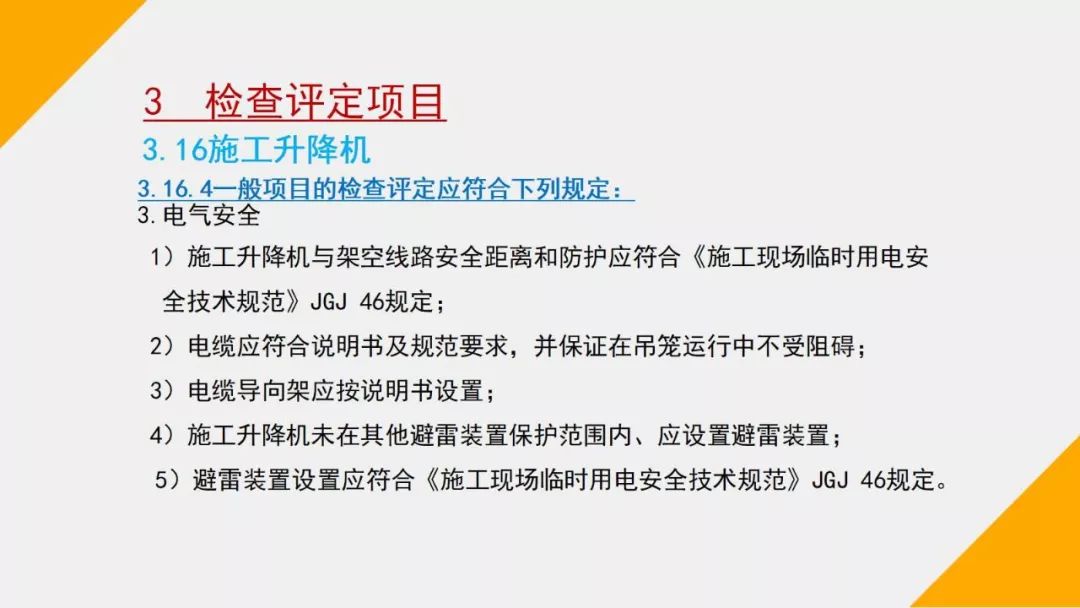 3　检查评定项目

3.16施工升降机

3.16.4一般项目的检查评定应符合下列规定：

3.电气安全

1）施工升降机与架空线路安全距离和防护应符合《施工现场临时用电安全技术规范》JGJ 46规定；

2）电缆应符合说明书及规范要求，并保证在吊笼运行中不受阻碍；

3）电缆导向架应按说明书设置；

4）施工升降机未在其他避雷装置保护范围内、应设置避雷装置；

5）避雷装置设置应符合《施工现场临时用电安全技术规范》JGJ 46规定。